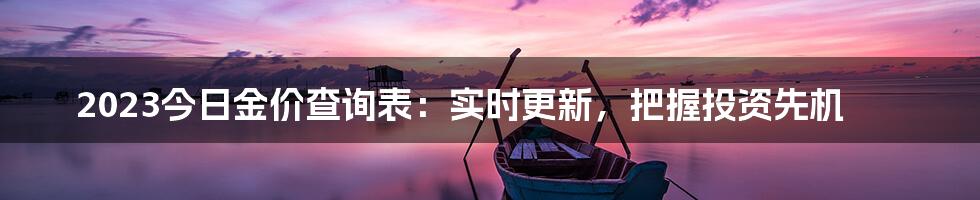 2023今日金价查询表：实时更新，把握投资先机